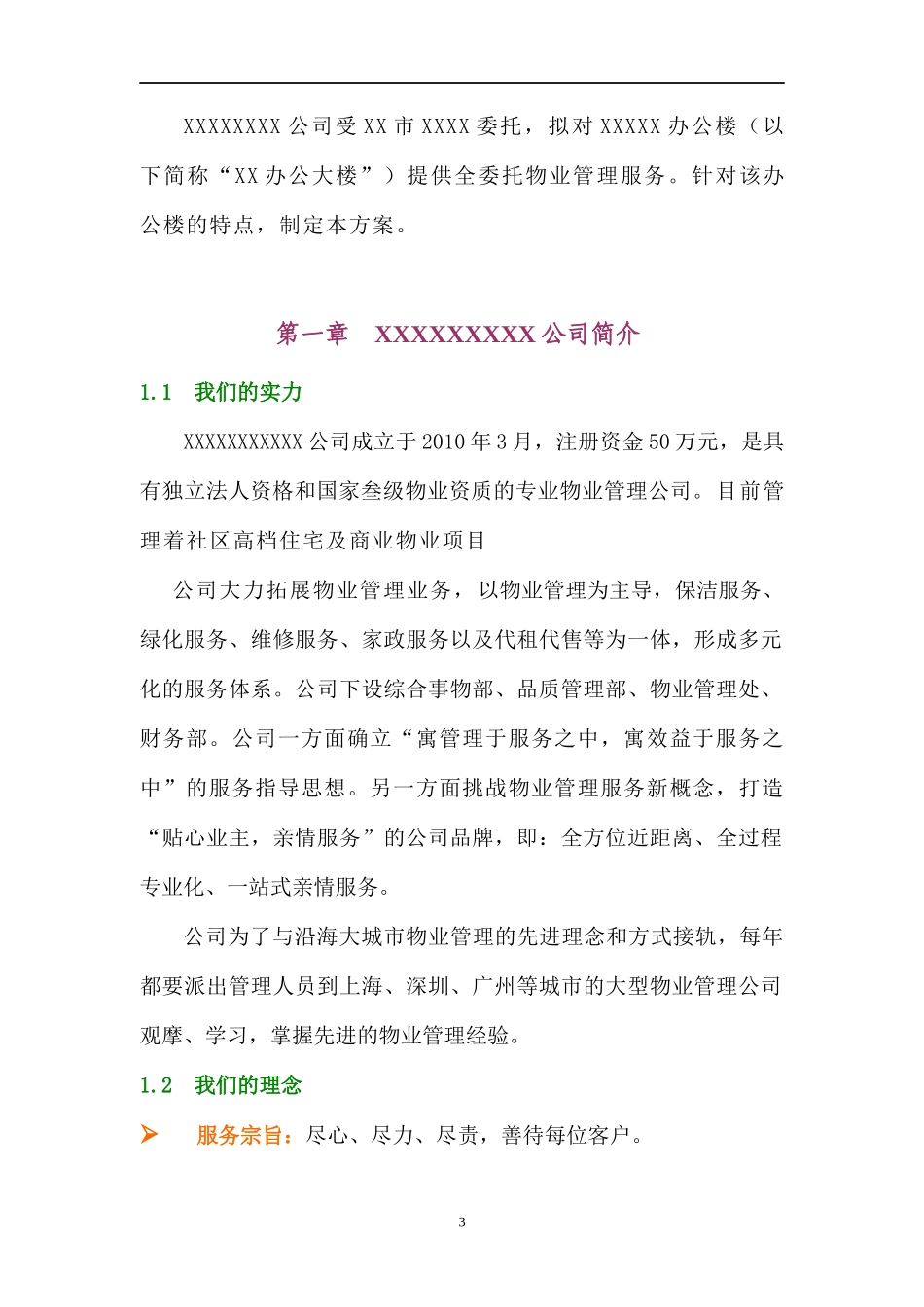 XXXXXXXX公司受XX市XXXX委托，拟对XXXXX办公楼（以下简称“XX办公大楼”）提供全委托物业管理服务。针对该办公楼的特点，制定本方案。

第一章 XXXXXXXXX公司简介

1.1 我们的实力

XXXXXXXXXXX公司成立于2010年3月，注册资金50万元，是具有独立法人资格和国家叁级物业资质的专业物业管理公司。目前管理着社区高档住宅及商业物业项目

公司大力拓展物业管理业务，以物业管理为主导，保洁服务、绿化服务、维修服务、家政服务以及代租代售等为一体，形成多元化的服务体系。公司下设综合事物部、品质管理部、物业管理处、财务部。公司一方面确立“寓管理于服务之中，寓效益于服务之中”的服务指导思想。另一方面挑战物业管理服务新概念，打造“贴心业主，亲情服务”的公司品牌，即：全方位近距离、全过程专业化、一站式亲情服务。

公司为了与沿海大城市物业管理的先进理念和方式接轨，每年都要派出管理人员到上海、深圳、广州等城市的大型物业管理公司观摩、学习，掌握先进的物业管理经验。

1.2 我们的理念

➢ 服务宗旨：尽心、尽力、尽责，善待每位客户。

3